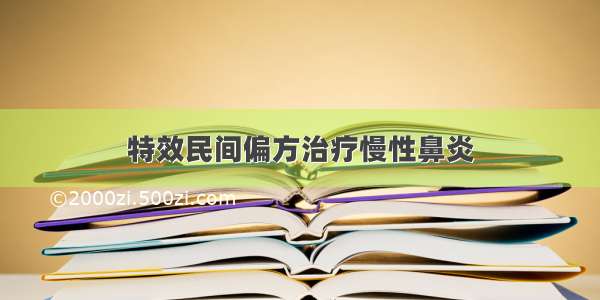 特效民间偏方治疗慢性鼻炎

©2000zi.500zi.com